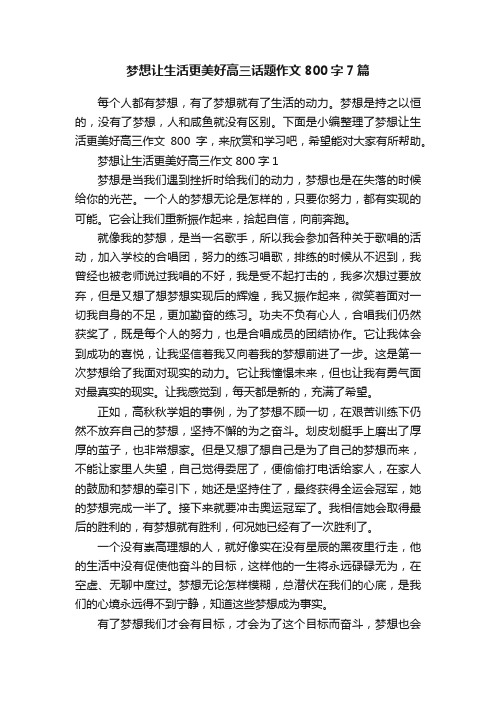 梦想让生活更美好高三话题作文 800 字 7 篇

每个人都有梦想，有了梦想就有了生活的动力。梦想是持之以恒的，没有了梦想，人和咸鱼就没有区别。下面是小编整理了梦想让生活更美好高三作文 800 字，来欣赏和学习吧，希望能对大家有所帮助。

梦想让生活更美好高三作文 800 字 1

梦想是当我们遇到挫折时给我们的动力，梦想也是在失落的时候给你的光芒。一个人的梦想无论是怎样的，只要你努力，都有实现的可能。它会让我们重新振作起来，拾起自信，向前奔跑。

就像我的梦想，是当一名歌手，所以我会参加各种关于歌唱的活动，加入学校的合唱团，努力的练习唱歌，排练的时候从不迟到，我曾经也被老师说过我唱的不好，我是受不起打击的，我多次想过要放弃，但是又想了想梦想实现后的辉煌，我又振作起来，微笑着面对一切我自身的不足，更加勤奋的练习。功夫不负有心人，合唱我们仍然获奖了，既是每个人的努力，也是合唱成员的团结协作。它让我体会到成功的喜悦，让我坚信着我又向着我的梦想前进了一步。这是第一次梦想给了我面对现实的动力。它让我憧憬未来，但也让我有勇气面对最真实的现实。让我感觉到，每天都是新的，充满了希望。

正如，高秋秋学姐的事例，为了梦想不顾一切，在艰苦训练下仍然不放弃自己的梦想，坚持不懈的为之奋斗。划皮划艇手上磨出了厚厚的茧子，也非常想家。但是又想了想自己是为了自己的梦想而来，不能让家里人失望，自己觉得委屈了，便偷偷打电话给家人，在家人的鼓励和梦想的牵引下，她还是坚持住了，最终获得全运会冠军，她的梦想完成一半了。接下来就要冲击奥运冠军了。我相信她会取得最后的胜利的，有梦想就有胜利，何况她已经有了一次胜利了。

一个没有崇高理想的人，就好像实在没有星辰的黑夜里行走，他的生活中没有促使他奋斗的目标，这样他的一生将永远碌碌无为，在空虚、无聊中度过。梦想无论怎样模糊，总潜伏在我们的心底，是我们的心境永远得不到宁静，知道这些梦想成为事实。

有了梦想我们才会有目标，才会为了这个目标而奋斗，梦想也会